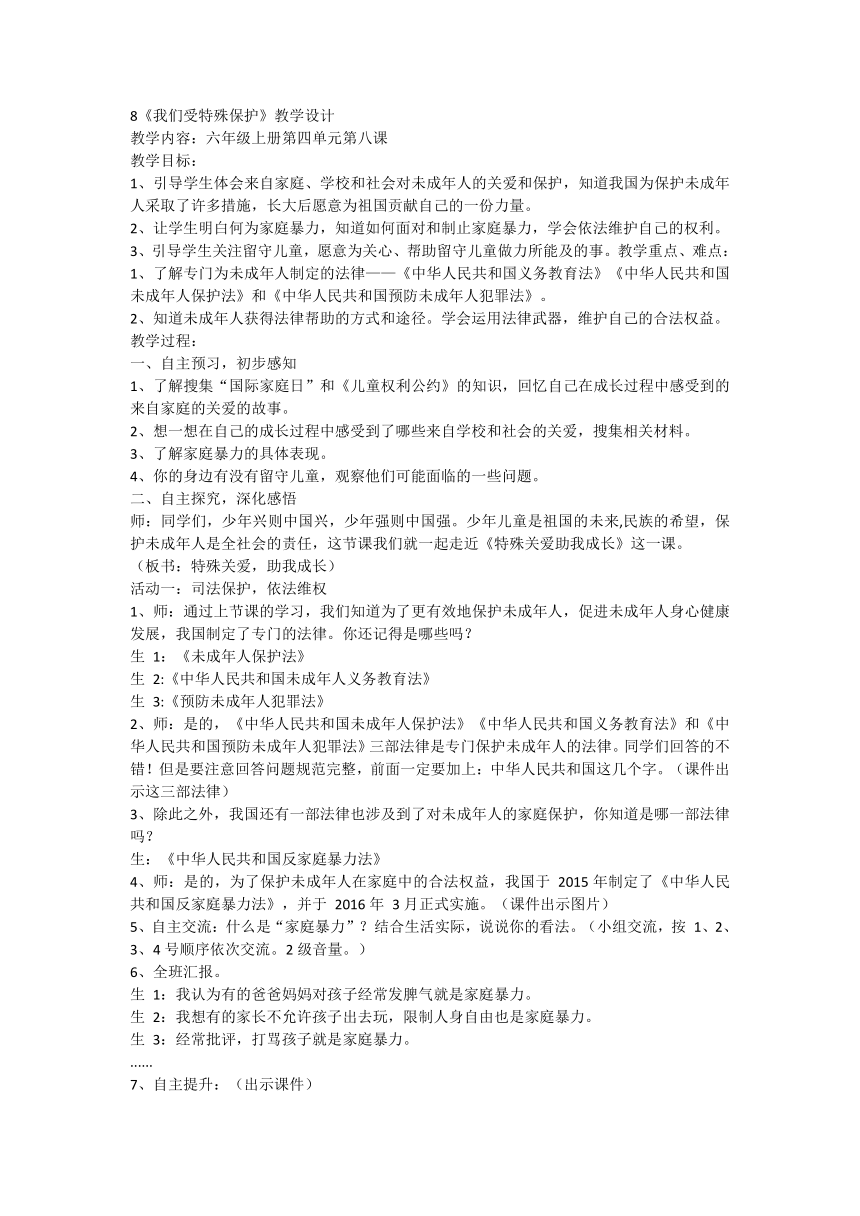 8《我们受特殊保护》教学设计
教学内容：六年级上册第四单元第八课
教学目标：
1、引导学生体会来自家庭、学校和社会对未成年人的关爱和保护，知道我国为保护未成年人采取了许多措施，长大后愿意为祖国贡献自己的一份力量。
2、让学生明白何为家庭暴力，知道如何面对和制止家庭暴力，学会依法维护自己的权利。
3、引导学生关注留守儿童，愿意为关心、帮助留守儿童做力所能及的事。教学重点、难点：
1、了解专门为未成年人制定的法律——《中华人民共和国义务教育法》《中华人民共和国未成年人保护法》和《中华人民共和国预防未成年人犯罪法》。
2、知道未成年人获得法律帮助的方式和途径。学会运用法律武器，维护自己的合法权益。
教学过程：
一、自主预习，初步感知
1、了解搜集“国际家庭日”和《儿童权利公约》的知识，回忆自己在成长过程中感受到的来自家庭的关爱的故事。
2、想一想在自己的成长过程中感受到了哪些来自学校和社会的关爱，搜集相关材料。
3、了解家庭暴力的具体表现。
4、你的身边有没有留守儿童，观察他们可能面临的一些问题。
二、自主探究，深化感悟
师：同学们，少年兴则中国兴，少年强则中国强。少年儿童是祖国的未来,民族的希望，保护未成年人是全社会的责任，这节课我们就一起走近《特殊关爱助我成长》这一课。
（板书：特殊关爱，助我成长）
活动一：司法保护，依法维权
1、师：通过上节课的学习，我们知道为了更有效地保护未成年人，促进未成年人身心健康发展，我国制定了专门的法律。你还记得是哪些吗？
生 1：《未成年人保护法》
生 2:《中华人民共和国未成年人义务教育法》
生 3:《预防未成年人犯罪法》
2、师：是的，《中华人民共和国未成年人保护法》《中华人民共和国义务教育法》和《中华人民共和国预防未成年人犯罪法》三部法律是专门保护未成年人的法律。同学们回答的不错！但是要注意回答问题规范完整，前面一定要加上：中华人民共和国这几个字。（课件出示这三部法律）
3、除此之外，我国还有一部法律也涉及到了对未成年人的家庭保护，你知道是哪一部法律吗？
生：《中华人民共和国反家庭暴力法》
4、师：是的，为了保护未成年人在家庭中的合法权益，我国于 2015 年制定了《中华人民共和国反家庭暴力法》，并于 2016 年 3 月正式实施。（课件出示图片）
5、自主交流：什么是“家庭暴力”？结合生活实际，说说你的看法。（小组交流，按 1、2、3、4 号顺序依次交流。2 级音量。）
6、全班汇报。
生 1：我认为有的爸爸妈妈对孩子经常发脾气就是家庭暴力。
生 2：我想有的家长不允许孩子出去玩，限制人身自由也是家庭暴力。
生 3：经常批评，打骂孩子就是家庭暴力。
......
7、自主提升：（出示课件）